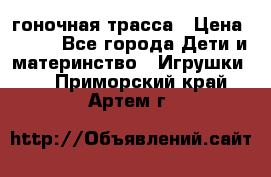 гоночная трасса   Цена   Все города Дети и материнство   Игрушки   Приморский край   Артем г

http://Объявлений.сайт